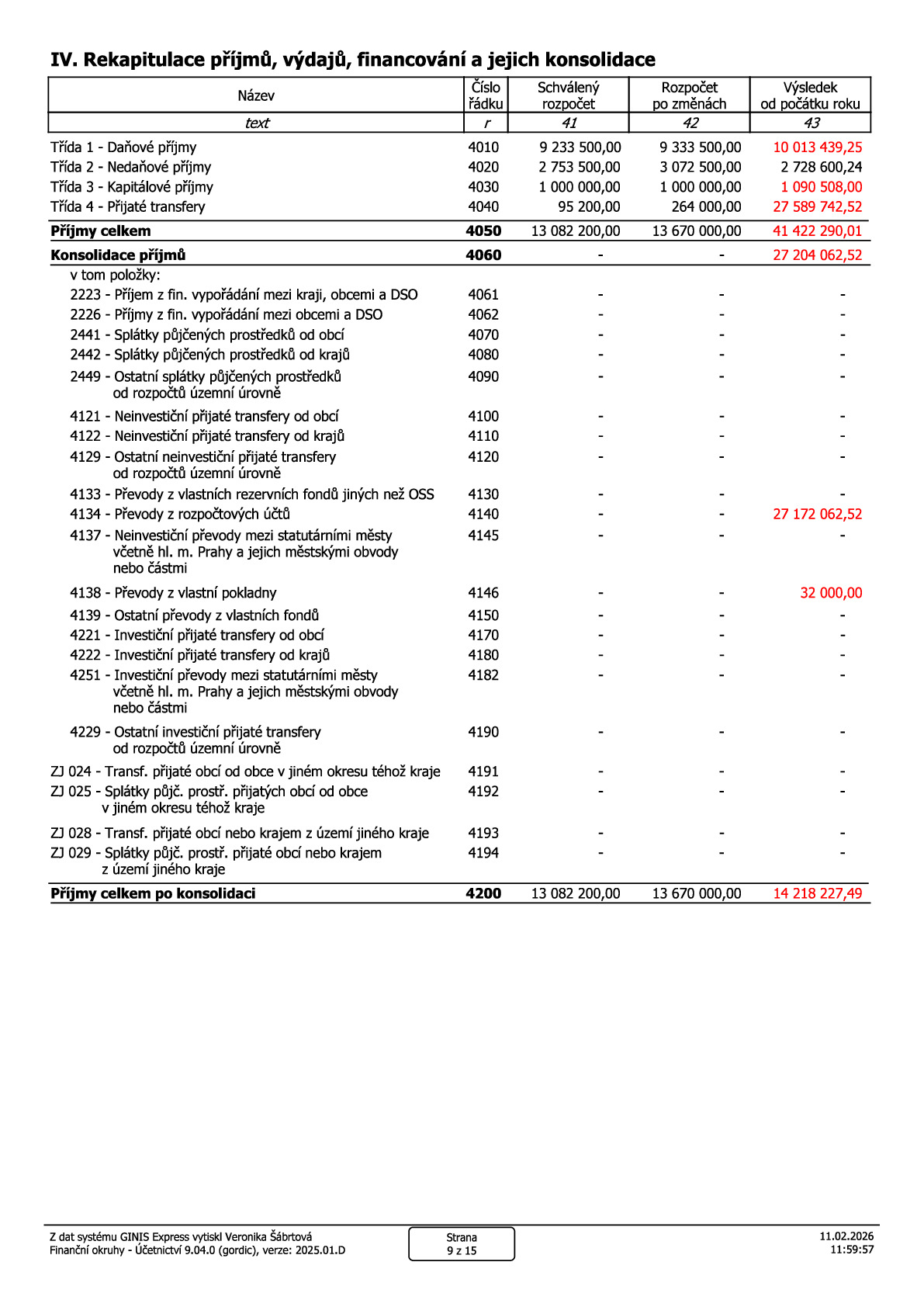 IV. Rekapitulace příjmů, výdajů, financování a jejich konsolidace

| Název | Číslo řádku | Schválený rozpočet | Rozpočet po změnách | Výsledek od počátku roku |
|---|---|---|---|---|
| text | r | 41 | 42 | 43 |
| Třída 1 - Daňové příjmy | 4010 | 9 233 500,00 | 9 333 500,00 | 10 013 439,25 |
| Třída 2 - Nedaňové příjmy | 4020 | 2 753 500,00 | 3 072 500,00 | 2 728 600,24 |
| Třída 3 - Kapitálové příjmy | 4030 | 1 000 000,00 | 1 000 000,00 | 1 090 508,00 |
| Třída 4 - Přijaté transfery | 4040 | 95 200,00 | 264 000,00 | 27 589 742,52 |
| Příjmy celkem | 4050 | 13 082 200,00 | 13 670 000,00 | 41 422 290,01 |
| Konsolidace příjmů | 4060 | - | - | 27 204 062,52 |
| v tom položky: | | | | |
| 2223 - Příjem z fin. vypořádání mezi kraji, obcemi a DSO | 4061 | - | - | - |
| 2226 - Příjmy z fin. vypořádání mezi obcemi a DSO | 4062 | - | - | - |
| 2441 - Splátky půjčených prostředků od obcí | 4070 | - | - | - |
| 2442 - Splátky půjčených prostředků od krajů | 4080 | - | - | - |
| 2449 - Ostatní splátky půjčených prostředků od rozpočtů územní úrovně | 4090 | - | - | - |
| 4121 - Neinvestiční přijaté transfery od obcí | 4100 | - | - | - |
| 4122 - Neinvestiční přijaté transfery od krajů | 4110 | - | - | - |
| 4129 - Ostatní neinvestiční přijaté transfery od rozpočtů územní úrovně | 4120 | - | - | - |
| 4133 - Převody z vlastních rezervních fondů jiných než OSS | 4130 | - | - | - |
| 4134 - Převody z rozpočtových účtů | 4140 | - | - | 27 172 062,52 |
| 4137 - Neinvestiční převody mezi statutárními městy včetně hl. m. Prahy a jejich městskými obvody nebo částmi | 4145 | - | - | - |
| 4138 - Převody z vlastní pokladny | 4146 | - | - | 32 000,00 |
| 4139 - Ostatní převody z vlastních fondů | 4150 | - | - | - |
| 4221 - Investiční přijaté transfery od obcí | 4170 | - | - | - |
| 4222 - Investiční přijaté transfery od krajů | 4180 | - | - | - |
| 4251 - Investiční převody mezi statutárními městy včetně hl. m. Prahy a jejich městskými obvody nebo částmi | 4182 | - | - | - |
| 4229 - Ostatní investiční přijaté transfery od rozpočtů územní úrovně | 4190 | - | - | - |
| ZJ 024 - Transf. přijaté obcí od obce v jiném okresu téhož kraje | 4191 | - | - | - |
| ZJ 025 - Splátky půjč. prostř. přijatých obcí od obce v jiném okresu téhož kraje | 4192 | - | - | - |
| ZJ 028 - Transf. přijaté obcí nebo krajem z území jiného kraje | 4193 | - | - | - |
| ZJ 029 - Splátky půjč. prostř. přijaté obcí nebo krajem z území jiného kraje | 4194 | - | - | - |
| Příjmy celkem po konsolidaci | 4200 | 13 082 200,00 | 13 670 000,00 | 14 218 227,49 |

Z dat systému GINIS Express vytiskl Veronika Šábrtová
Finanční okruhy - Účetnictví 9.04.0 (gordic), verze: 2025.01.D

Strana
9 z 15

11.02.2026
11:59:57